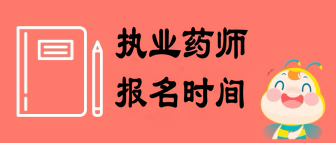 执业药师
报名时间